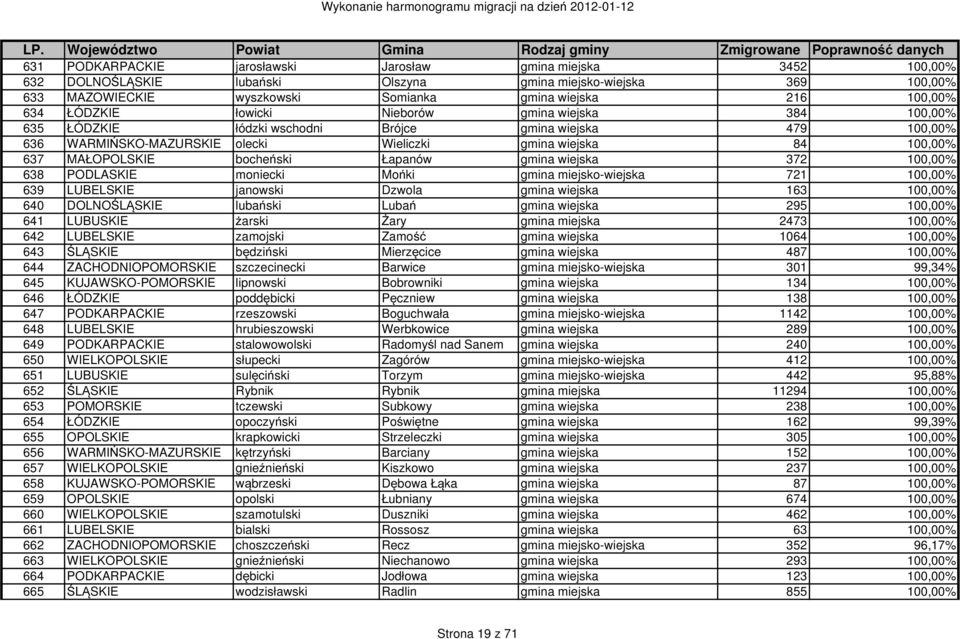 Wykonanie harmonogramu migracji na dzień 2012-01-12

| LP. | Województwo | Powiat | Gmina | Rodzaj gminy | Zmigrowane | Poprawność danych |
|---|---|---|---|---|---|---|
| 631 | PODKARPACKIE | jarosławski | Jarosław | gmina miejska | 3452 | 100,00% |
| 632 | DOLNOŚLĄSKIE | lubański | Olszyna | gmina miejsko-wiejska | 369 | 100,00% |
| 633 | MAZOWIECKIE | wyszkowski | Somianka | gmina wiejska | 216 | 100,00% |
| 634 | ŁÓDZKIE | łowicki | Nieborów | gmina wiejska | 384 | 100,00% |
| 635 | ŁÓDZKIE | łódzki wschodni | Brójce | gmina wiejska | 479 | 100,00% |
| 636 | WARMIŃSKO-MAZURSKIE | olecki | Wieliczki | gmina wiejska | 84 | 100,00% |
| 637 | MAŁOPOLSKIE | bocheński | Łapanów | gmina wiejska | 372 | 100,00% |
| 638 | PODLASKIE | moniecki | Mońki | gmina miejsko-wiejska | 721 | 100,00% |
| 639 | LUBELSKIE | janowski | Dzwola | gmina wiejska | 163 | 100,00% |
| 640 | DOLNOŚLĄSKIE | lubański | Lubań | gmina wiejska | 295 | 100,00% |
| 641 | LUBUSKIE | żarski | Żary | gmina miejska | 2473 | 100,00% |
| 642 | LUBELSKIE | zamojski | Zamość | gmina wiejska | 1064 | 100,00% |
| 643 | ŚLĄSKIE | będziński | Mierzęcice | gmina wiejska | 487 | 100,00% |
| 644 | ZACHODNIOPOMORSKIE | szczecinecki | Barwice | gmina miejsko-wiejska | 301 | 99,34% |
| 645 | KUJAWSKO-POMORSKIE | lipnowski | Bobrowniki | gmina wiejska | 134 | 100,00% |
| 646 | ŁÓDZKIE | poddębicki | Pęczniew | gmina wiejska | 138 | 100,00% |
| 647 | PODKARPACKIE | rzeszowski | Boguchwała | gmina miejsko-wiejska | 1142 | 100,00% |
| 648 | LUBELSKIE | hrubieszowski | Werbkowice | gmina wiejska | 289 | 100,00% |
| 649 | PODKARPACKIE | stalowowolski | Radomyśl nad Sanem | gmina wiejska | 240 | 100,00% |
| 650 | WIELKOPOLSKIE | słupecki | Zagórów | gmina miejsko-wiejska | 412 | 100,00% |
| 651 | LUBUSKIE | sulęciński | Torzym | gmina miejsko-wiejska | 442 | 95,88% |
| 652 | ŚLĄSKIE | Rybnik | Rybnik | gmina miejska | 11294 | 100,00% |
| 653 | POMORSKIE | tczewski | Subkowy | gmina wiejska | 238 | 100,00% |
| 654 | ŁÓDZKIE | opoczyński | Poświętne | gmina wiejska | 162 | 99,39% |
| 655 | OPOLSKIE | krapkowicki | Strzeleczki | gmina wiejska | 305 | 100,00% |
| 656 | WARMIŃSKO-MAZURSKIE | kętrzyński | Barciany | gmina wiejska | 152 | 100,00% |
| 657 | WIELKOPOLSKIE | gnieźnieński | Kiszkowo | gmina wiejska | 237 | 100,00% |
| 658 | KUJAWSKO-POMORSKIE | wąbrzeski | Dębowa Łąka | gmina wiejska | 87 | 100,00% |
| 659 | OPOLSKIE | opolski | Łubniany | gmina wiejska | 674 | 100,00% |
| 660 | WIELKOPOLSKIE | szamotulski | Duszniki | gmina wiejska | 462 | 100,00% |
| 661 | LUBELSKIE | bialski | Rossosz | gmina wiejska | 63 | 100,00% |
| 662 | ZACHODNIOPOMORSKIE | choszczeński | Recz | gmina miejsko-wiejska | 352 | 96,17% |
| 663 | WIELKOPOLSKIE | gnieźnieński | Niechanowo | gmina wiejska | 293 | 100,00% |
| 664 | PODKARPACKIE | dębicki | Jodłowa | gmina wiejska | 123 | 100,00% |
| 665 | ŚLĄSKIE | wodzisławski | Radlin | gmina miejska | 855 | 100,00% |

Strona 19 z 71